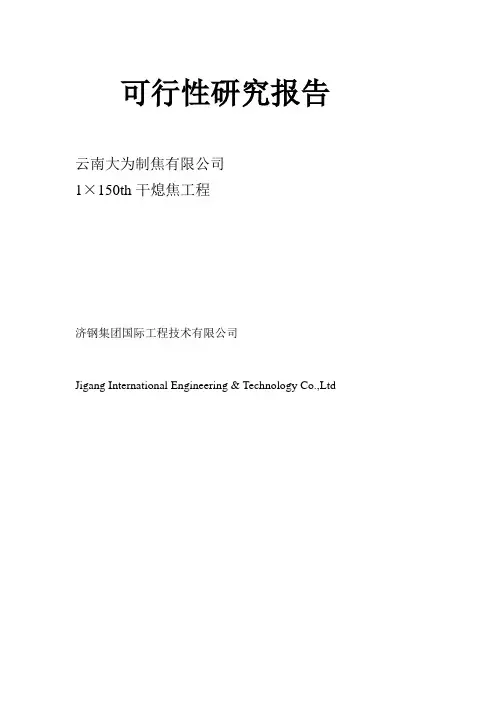 可行性研究报告

云南大为制焦有限公司
1×150th 干熄焦工程

济钢集团国际工程技术有限公司

Jigang International Engineering & Technology Co.,Ltd